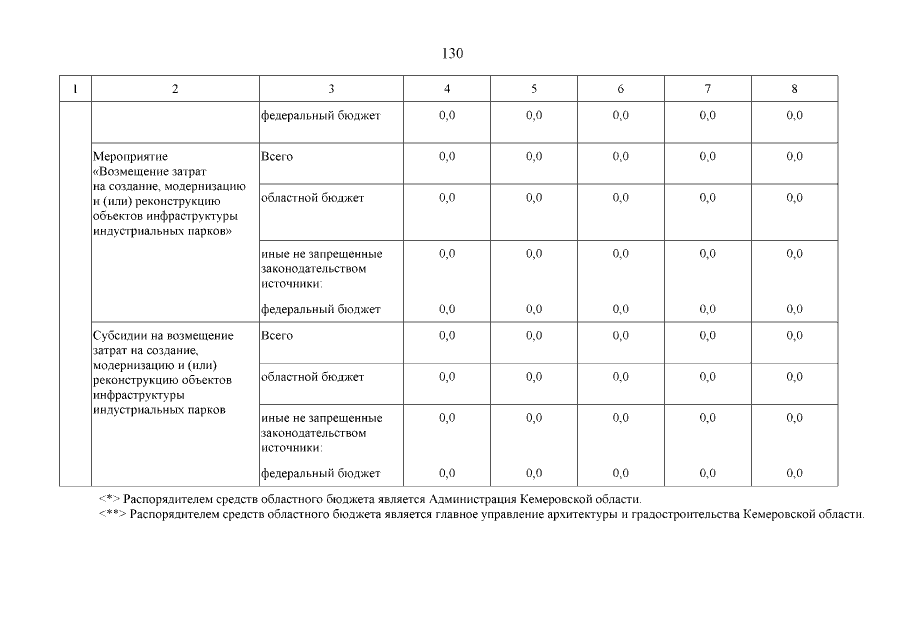 130

| 1 | 2 | 3 | 4 | 5 | 6 | 7 | 8 |
|---|---|---|---|---|---|---|---|
| | | федеральный бюджет | 0,0 | 0,0 | 0,0 | 0,0 | 0,0 |
| | Мероприятие «Возмещение затрат на создание, модернизацию и (или) реконструкцию объектов инфраструктуры индустриальных парков» | Всего | 0,0 | 0,0 | 0,0 | 0,0 | 0,0 |
| | | областной бюджет | 0,0 | 0,0 | 0,0 | 0,0 | 0,0 |
| | | иные не запрещенные законодательством источники: | 0,0 | 0,0 | 0,0 | 0,0 | 0,0 |
| | | федеральный бюджет | 0,0 | 0,0 | 0,0 | 0,0 | 0,0 |
| | Субсидии на возмещение затрат на создание, модернизацию и (или) реконструкцию объектов инфраструктуры индустриальных парков | Всего | 0,0 | 0,0 | 0,0 | 0,0 | 0,0 |
| | | областной бюджет | 0,0 | 0,0 | 0,0 | 0,0 | 0,0 |
| | | иные не запрещенные законодательством источники: | 0,0 | 0,0 | 0,0 | 0,0 | 0,0 |
| | | федеральный бюджет | 0,0 | 0,0 | 0,0 | 0,0 | 0,0 |

<*> Распорядителем средств областного бюджета является Администрация Кемеровской области.
<**> Распорядителем средств областного бюджета является главное управление архитектуры и градостроительства Кемеровской области.